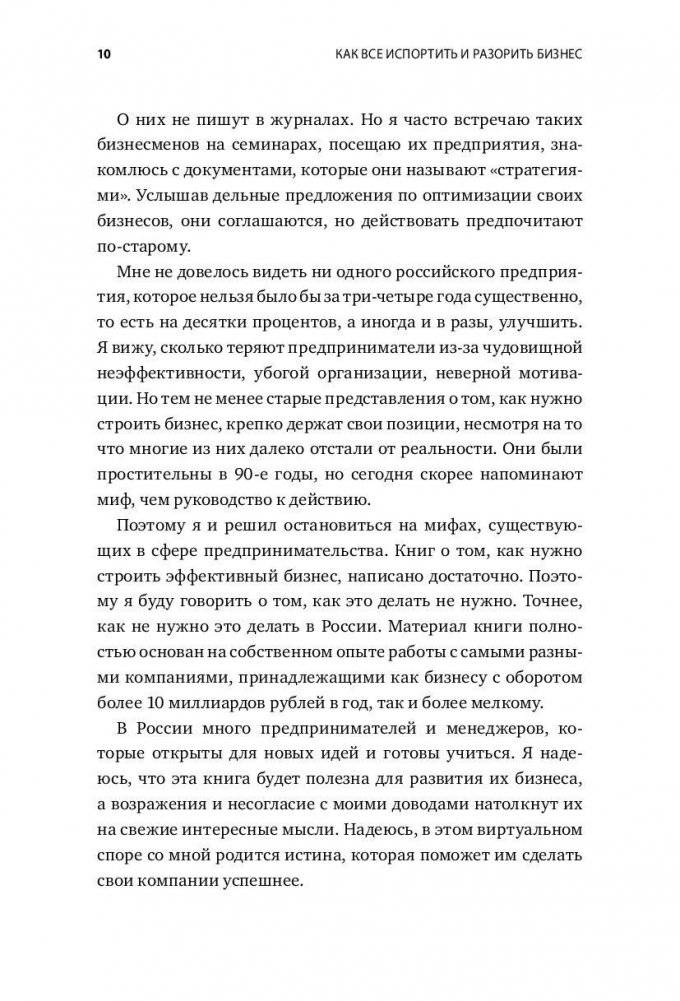 10 КАК ВСЕ ИСПОРТИТЬ И РАЗОРИТЬ БИЗНЕС

О них не пишут в журналах. Но я часто встречаю таких бизнесменов на семинарах, посещаю их предприятия, знакомлюсь с документами, которые они называют «стратегиями». Услышав дельные предложения по оптимизации своих бизнесов, они соглашаются, но действовать предпочитают по-старому.

Мне не довелось видеть ни одного российского предприятия, которое нельзя было бы за три-четыре года существенно, то есть на десятки процентов, а иногда и в разы, улучшить. Я вижу, сколько теряют предприниматели из-за чудовищной неэффективности, убогой организации, неверной мотивации. Но тем не менее старые представления о том, как нужно строить бизнес, крепко держат свои позиции, несмотря на то что многие из них далеко отстали от реальности. Они были простительны в 90-е годы, но сегодня скорее напоминают миф, чем руководство к действию.

Поэтому я и решил остановиться на мифах, существующих в сфере предпринимательства. Книг о том, как нужно строить эффективный бизнес, написано достаточно. Поэтому я буду говорить о том, как это делать не нужно. Точнее, как не нужно это делать в России. Материал книги полностью основан на собственном опыте работы с самыми разными компаниями, принадлежащими как бизнесу с оборотом более 10 миллиардов рублей в год, так и более мелкому.

В России много предпринимателей и менеджеров, которые открыты для новых идей и готовы учиться. Я надеюсь, что эта книга будет полезна для развития их бизнеса, а возражения и несогласие с моими доводами натолкнут их на свежие интересные мысли. Надеюсь, в этом виртуальном споре со мной родится истина, которая поможет им сделать свои компании успешнее.